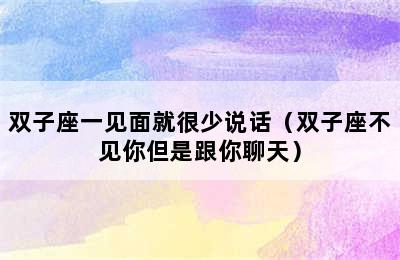 双子座一见面就很少说话（双子座不见你但是跟你聊天）